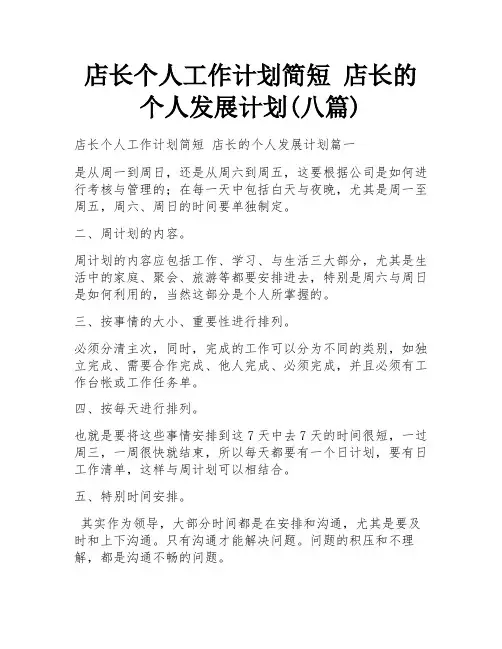 店长个人工作计划简短 店长的个人发展计划(八篇)

店长个人工作计划简短 店长的个人发展计划篇一

是从周一到周日，还是从周六到周五，这要根据公司是如何进行考核与管理的；在每一天中包括白天与夜晚，尤其是周一至周五，周六、周日的时间要单独制定。

二、周计划的内容。

周计划的内容应包括工作、学习、与生活三大部分，尤其是生活中的家庭、聚会、旅游等都要安排进去，特别是周六与周日是如何利用的，当然这部分是个人所掌握的。

三、按事情的大小、重要性进行排列。

必须分清主次，同时，完成的工作可以分为不同的类别，如独立完成、需要合作完成、他人完成、必须完成，并且必须有工作台帐或工作任务单。

四、按每天进行排列。

也就是要将这些事情安排到这 7 天中去 7 天的时间很短，一过周三，一周很快就结束，所以每天都要有一个日计划，要有日工作清单，这样与周计划可以相结合。

五、特别时间安排。

其实作为领导，大部分时间都是在安排和沟通，尤其是要及时和上下沟通。只有沟通才能解决问题。问题的积压和不理解，都是沟通不畅的问题。